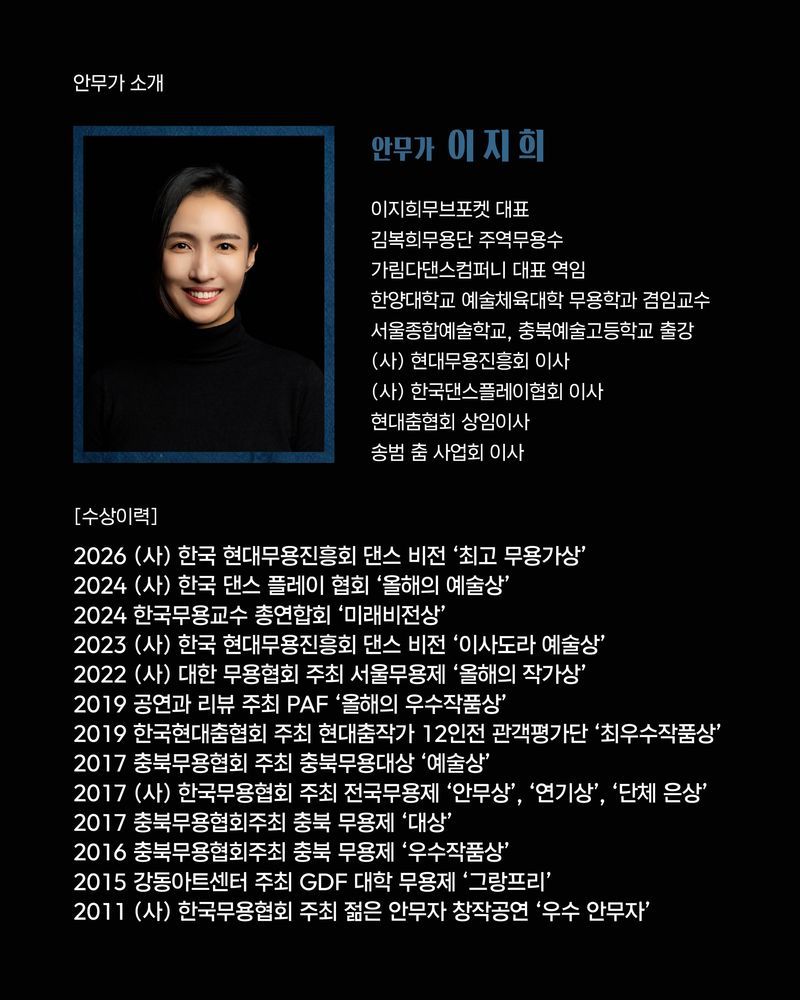 안무가 소개

안무가 이지희

이지희무브포켓 대표
김복희무용단 주역무용수
가림다댄스컴퍼니 대표 역임
한양대학교 예술체육대학 무용학과 겸임교수
서울종합예술학교, 충북예술고등학교 출강
(사) 현대무용진흥회 이사
(사) 한국댄스플레이협회 이사
현대춤협회 상임이사
송범 춤 사업회 이사

[수상이력]

2026 (사) 한국 현대무용진흥회 댄스 비전 '최고 무용가상'
2024 (사) 한국 댄스 플레이 협회 '올해의 예술상'
2024 한국무용교수 총연합회 '미래비전상'
2023 (사) 한국 현대무용진흥회 댄스 비전 '이사도라 예술상'
2022 (사) 대한 무용협회 주최 서울무용제 '올해의 작가상'
2019 공연과 리뷰 주최 PAF '올해의 우수작품상'
2019 한국현대춤협회 주최 현대춤작가 12인전 관객평가단 '최우수작품상'
2017 충북무용협회 주최 충북무용대상 '예술상'
2017 (사) 한국무용협회 주최 전국무용제 '안무상', '연기상', '단체 은상'
2017 충북무용협회주최 충북 무용제 '대상'
2016 충북무용협회주최 충북 무용제 '우수작품상'
2015 강동아트센터 주최 GDF 대학 무용제 '그랑프리'
2011 (사) 한국무용협회 주최 젊은 안무자 창작공연 '우수 안무자'